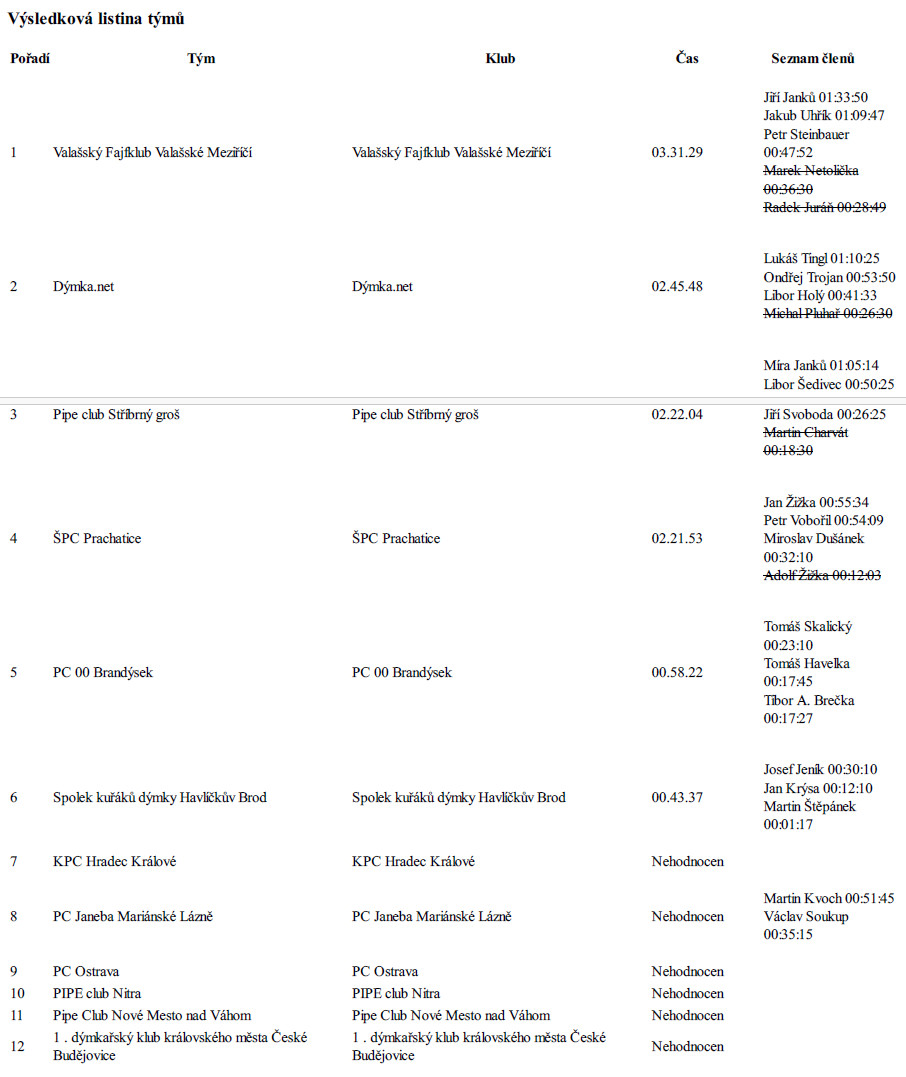 Výsledková listina týmů

| Pořadí | Tým | Klub | Čas | Seznam členů |
|---|---|---|---|---|
| 1 | Valašský Fajfklub Valašské Meziříčí | Valašský Fajfklub Valašské Meziříčí | 03.31.29 | Jiří Janků 01:33:50 Jakub Uhřík 01:09:47 Petr Steinbauer 00:47:52 ~~Marek Netolička 00:36:30~~ ~~Radek Juráň 00:28:49~~ |
| 2 | Dýmka.net | Dýmka.net | 02.45.48 | Lukáš Tingl 01:10:25 Ondřej Trojan 00:53:50 Libor Holý 00:41:33 ~~Michal Pluhař 00:26:30~~ |
| 3 | Pipe club Stříbrný groš | Pipe club Stříbrný groš | 02.22.04 | Míra Janků 01:05:14 Libor Šedivec 00:50:25 Jiří Svoboda 00:26:25 ~~Martin Charvát 00:18:30~~ |
| 4 | ŠPC Prachatice | ŠPC Prachatice | 02.21.53 | Jan Žižka 00:55:34 Petr Vobořil 00:54:09 Miroslav Dušánek 00:32:10 ~~Adolf Žižka 00:12:03~~ |
| 5 | PC 00 Brandýsek | PC 00 Brandýsek | 00.58.22 | Tomáš Skalický 00:23:10 Tomáš Havelka 00:17:45 Tibor A. Brečka 00:17:27 |
| 6 | Spolek kuřáků dýmky Havlíčkův Brod | Spolek kuřáků dýmky Havlíčkův Brod | 00.43.37 | Josef Jeník 00:30:10 Jan Krýsa 00:12:10 Martin Štěpánek 00:01:17 |
| 7 | KPC Hradec Králové | KPC Hradec Králové | Nehodnocen | |
| 8 | PC Janeba Mariánské Lázně | PC Janeba Mariánské Lázně | Nehodnocen | Martin Kvoch 00:51:45 Václav Soukup 00:35:15 |
| 9 | PC Ostrava | PC Ostrava | Nehodnocen | |
| 10 | PIPE club Nitra | PIPE club Nitra | Nehodnocen | |
| 11 | Pipe Club Nové Mesto nad Váhom | Pipe Club Nové Mesto nad Váhom | Nehodnocen | |
| 12 | 1 . dýmkařský klub královského města České Budějovice | 1 . dýmkařský klub královského města České Budějovice | Nehodnocen | |